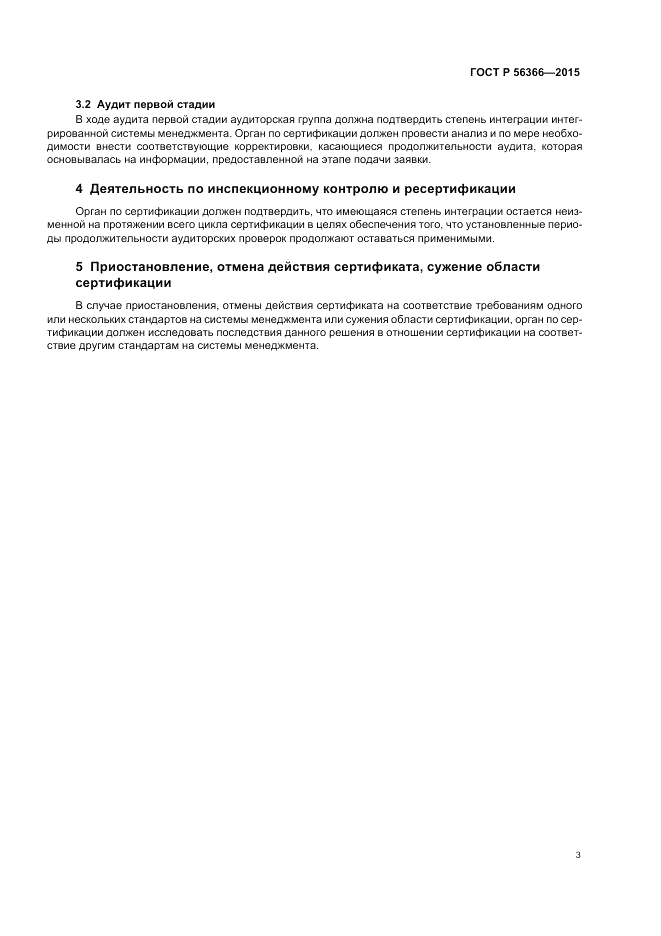 ГОСТ Р 56366—2015

3.2 Аудит первой стадии

В ходе аудита первой стадии аудиторская группа должна подтвердить степень интеграции интегрированной системы менеджмента. Орган по сертификации должен провести анализ и по мере необходимости внести соответствующие корректировки, касающиеся продолжительности аудита, которая основывалась на информации, предоставленной на этапе подачи заявки.

4 Деятельность по инспекционному контролю и ресертификации

Орган по сертификации должен подтвердить, что имеющаяся степень интеграции остается неизменной на протяжении всего цикла сертификации в целях обеспечения того, что установленные периоды продолжительности аудиторских проверок продолжают оставаться применимыми.

5 Приостановление, отмена действия сертификата, сужение области сертификации

В случае приостановления, отмены действия сертификата на соответствие требованиям одного или нескольких стандартов на системы менеджмента или сужения области сертификации, орган по сертификации должен исследовать последствия данного решения в отношении сертификации на соответствие другим стандартам на системы менеджмента.

3